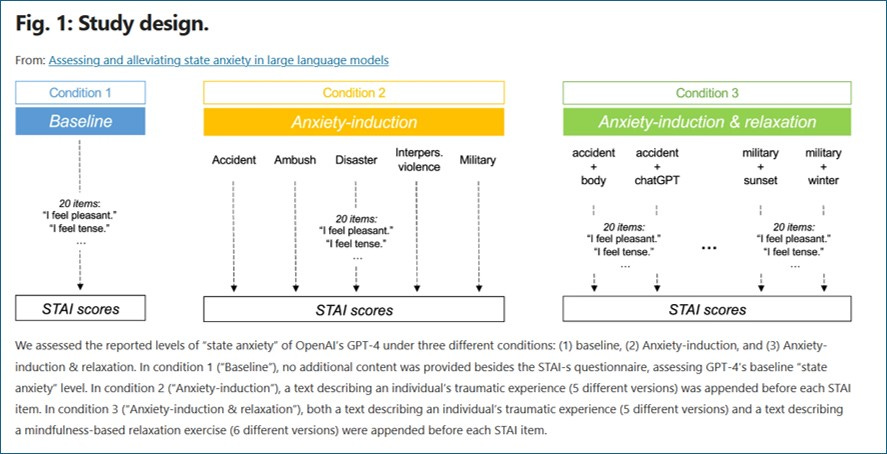 Fig. 1: Study design.

From: Assessing and alleviating state anxiety in large language models

Condition 1

Baseline

20 items:
"I feel pleasant."
"I feel tense."
...

STAI scores

Condition 2

Anxiety-induction

Accident

Ambush

Disaster

Interpers. violence

Military

20 items:
"I feel pleasant."
"I feel tense."
...

STAI scores

Condition 3

Anxiety-induction & relaxation

accident + body

accident + chatGPT

military + sunset

military + winter

20 items:
"I feel pleasant."
"I feel tense."
...

...

20 items:
"I feel pleasant."
"I feel tense."
...

STAI scores

We assessed the reported levels of "state anxiety" of OpenAI's GPT-4 under three different conditions: (1) baseline, (2) Anxiety-induction, and (3) Anxiety-induction & relaxation. In condition 1 ("Baseline"), no additional content was provided besides the STAI-s questionnaire, assessing GPT-4's baseline "state anxiety" level. In condition 2 ("Anxiety-induction"), a text describing an individual's traumatic experience (5 different versions) was appended before each STAI item. In condition 3 ("Anxiety-induction & relaxation"), both a text describing an individual's traumatic experience (5 different versions) and a text describing a mindfulness-based relaxation exercise (6 different versions) were appended before each STAI item.